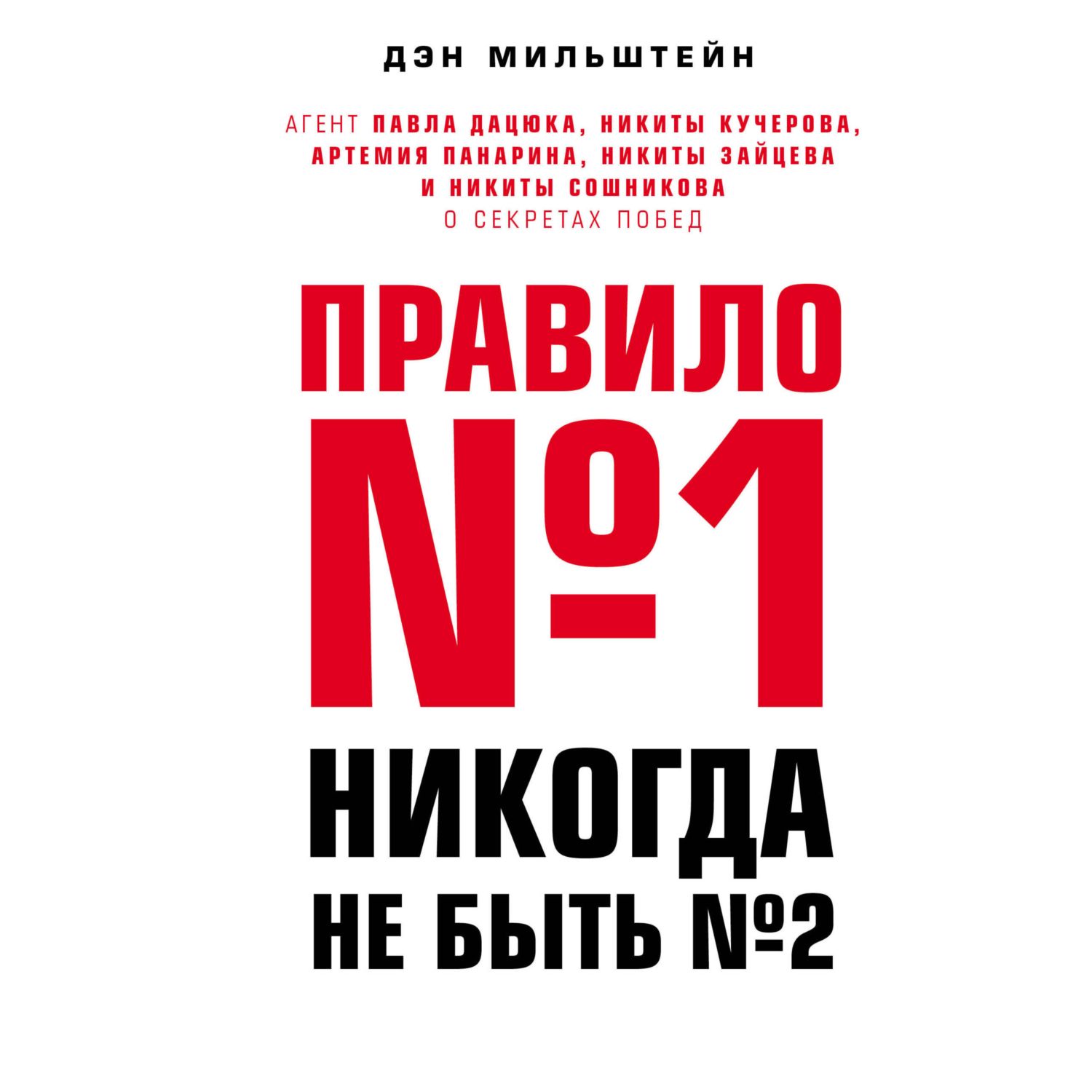 ДЭН МИЛЬШТЕЙН

АГЕНТ ПАВЛА ДАЦЮКА, НИКИТЫ КУЧЕРОВА, АРТЕМИЯ ПАНАРИНА, НИКИТЫ ЗАЙЦЕВА И НИКИТЫ СОШНИКОВА О СЕКРЕТАХ ПОБЕД

ПРАВИЛО №1

НИКОГДА НЕ БЫТЬ №2